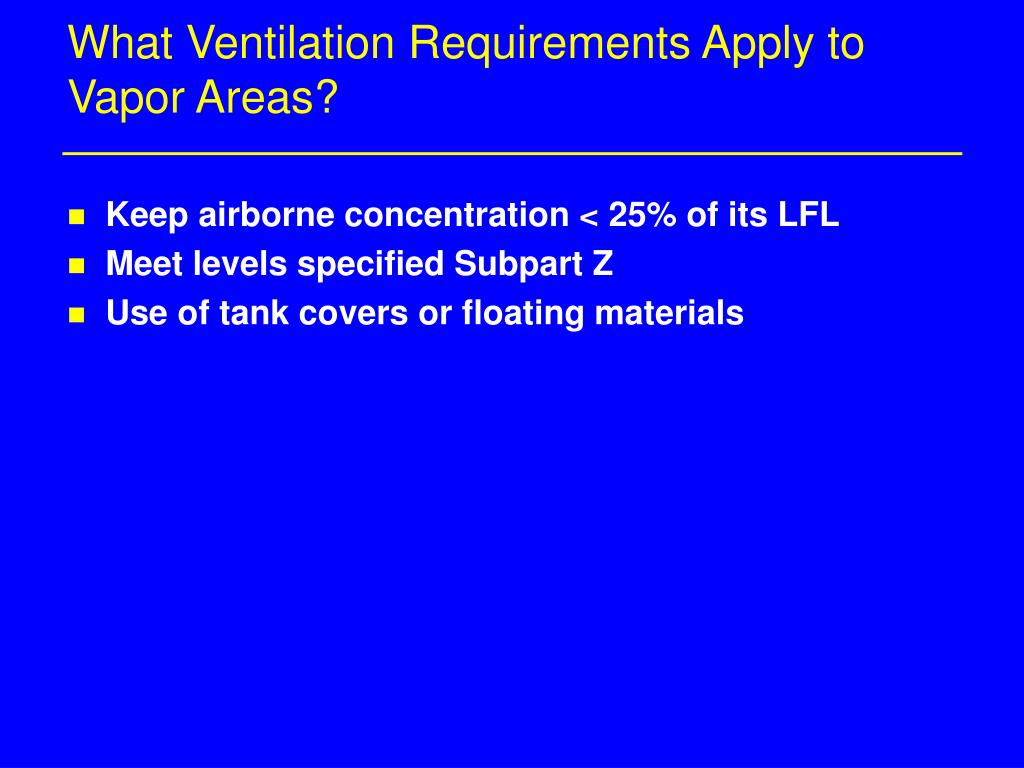 What Ventilation Requirements Apply to Vapor Areas?

- Keep airborne concentration < 25% of its LFL
- Meet levels specified Subpart Z
- Use of tank covers or floating materials